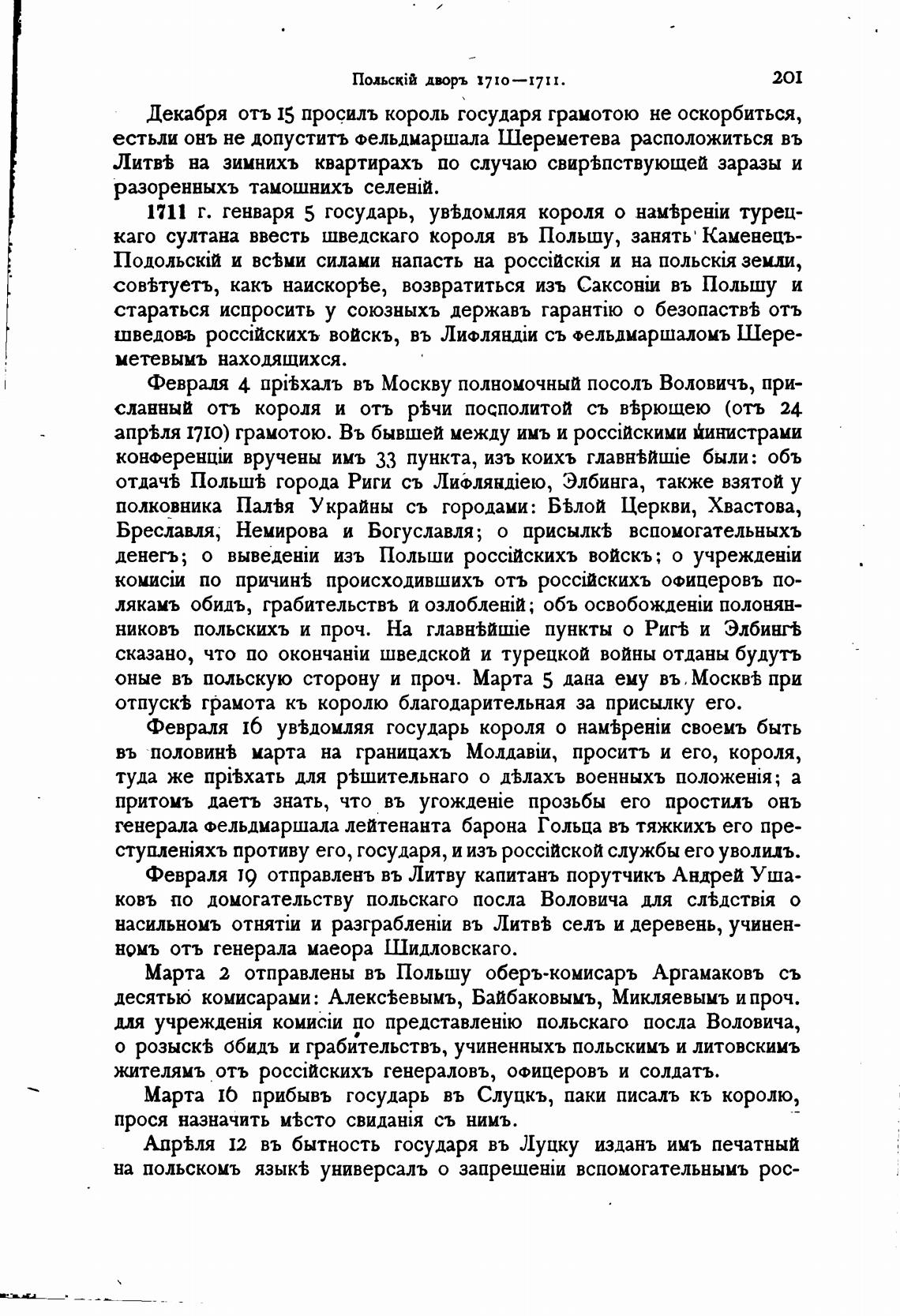 Польскій дворъ 1710—1711. 201

Декабря отъ 15 просилъ король государя грамотою не оскорбиться, естьли онъ не допуститъ фельдмаршала Шереметева расположиться въ Литвѣ на зимнихъ квартирахъ по случаю свирѣпствующей заразы и разоренныхъ тамошнихъ селеній.

1711 г. генваря 5 государь, увѣдомляя короля о намѣреніи турецкаго султана ввесть шведскаго короля въ Польшу, занять Каменецъ-Подольскій и всѣми силами напасть на россійскія и на польскія земли, совѣтуетъ, какъ наискорѣе, возвратиться изъ Саксоніи въ Польшу и стараться испросить у союзныхъ державъ гарантію о безопаствѣ отъ шведовъ россійскихъ войскъ, въ Лифляндіи съ фельдмаршаломъ Шереметевымъ находящихся.

Февраля 4 пріѣхалъ въ Москву полномочный посолъ Воловичъ, присланный отъ короля и отъ рѣчи посполитой съ вѣрющею (отъ 24 апрѣля 1710) грамотою. Въ бывшей между имъ и россійскими министрами конференціи вручены имъ 33 пункта, изъ коихъ главнѣйшіе были: объ отдачѣ Польшѣ города Риги съ Лифляндіею, Элбинга, также взятой у полковника Палѣя Украйны съ городами: Бѣлой Церкви, Хвастова, Бреславля, Немирова и Богуславля; о присылкѣ вспомогательныхъ денегъ; о выведеніи изъ Польши россійскихъ войскъ; о учрежденіи комисіи по причинѣ происходившихъ отъ россійскихъ офицеровъ полякамъ обидъ, грабительствъ и озлобленій; объ освобожденіи полонянниковъ польскихъ и проч. На главнѣйшіе пункты о Ригѣ и Элбингѣ сказано, что по окончаніи шведской и турецкой войны отданы будутъ оные въ польскую сторону и проч. Марта 5 дана ему въ Москвѣ при отпускѣ грамота къ королю благодарительная за присылку его.

Февраля 16 увѣдомляя государь короля о намѣреніи своемъ быть въ половинѣ марта на границахъ Молдавіи, проситъ и его, короля, туда же пріѣхать для рѣшительнаго о дѣлахъ военныхъ положенія; а притомъ даетъ знать, что въ угожденіе прозьбы его простилъ онъ генерала фельдмаршала лейтенанта барона Гольца въ тяжкихъ его преступленіяхъ противу его, государя, и изъ россійской службы его уволилъ.

Февраля 19 отправленъ въ Литву капитанъ порутчикъ Андрей Ушаковъ по домогательству польскаго посла Воловича для слѣдствія о насильномъ отнятіи и разграбленіи въ Литвѣ селъ и деревень, учиненномъ отъ генерала маеора Шидловскаго.

Марта 2 отправлены въ Польшу оберъ-комисаръ Аргамаковъ съ десятью комисарами: Алексѣевымъ, Байбаковымъ, Микляевымъ и проч. для учрежденія комисіи по представленію польскаго посла Воловича, о розыскѣ обидъ и грабительствъ, учиненныхъ польскимъ и литовскимъ жителямъ отъ россійскихъ генераловъ, офицеровъ и солдатъ.

Марта 16 прибывъ государь въ Слуцкъ, паки писалъ къ королю, прося назначить мѣсто свиданія съ нимъ.

Апрѣля 12 въ бытность государя въ Луцку изданъ имъ печатный на польскомъ языкѣ универсалъ о запрещеніи вспомогательнымъ рос-